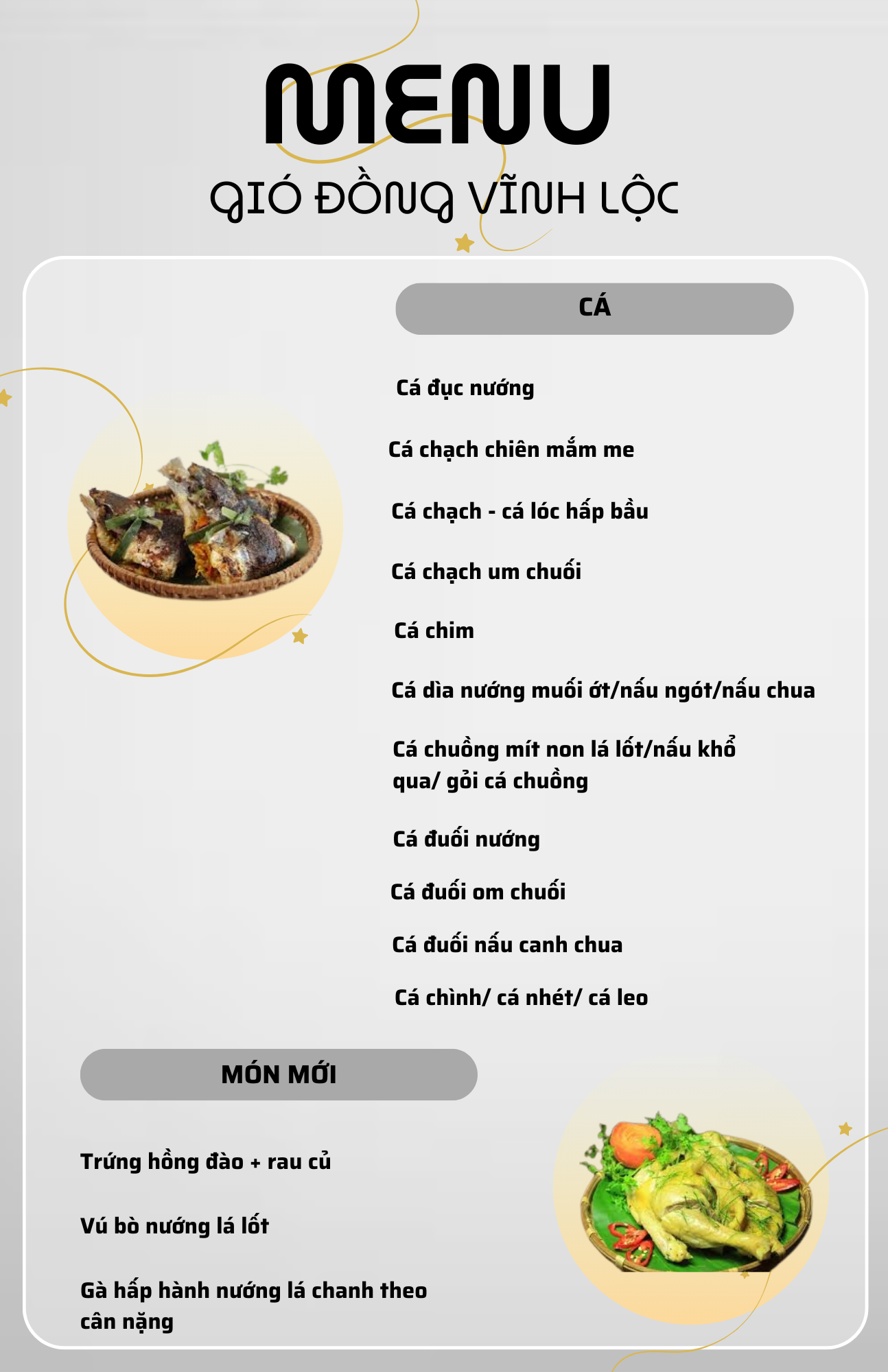 MENU

GIÓ ĐỒNG VĨNH LỘC

CÁ

Cá đục nướng

Cá chạch chiên mắm me

Cá chạch - cá lóc hấp bầu

Cá chạch um chuối

Cá chim

Cá dìa nướng muối ớt/nấu ngót/nấu chua

Cá chuồng mít non lá lốt/nấu khổ qua/ gỏi cá chuồng

Cá đuối nướng

Cá đuối om chuối

Cá đuối nấu canh chua

Cá chình/ cá nhét/ cá leo

MÓN MỚI

Trứng hồng đào + rau củ

Vú bò nướng lá lốt

Gà hấp hành nướng lá chanh theo cân nặng